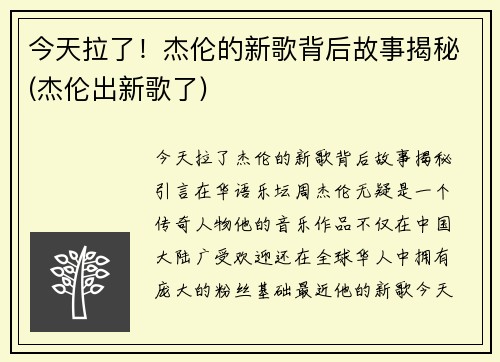 今天拉了！杰伦的新歌背后故事揭秘(杰伦出新歌了)

今天拉了杰伦的新歌背后故事揭秘引言在华语乐坛周杰伦无疑是一个传奇人物他的音乐作品不仅在中国大陆广受欢迎还在全球华人中拥有庞大的粉丝基础最近他的新歌今天